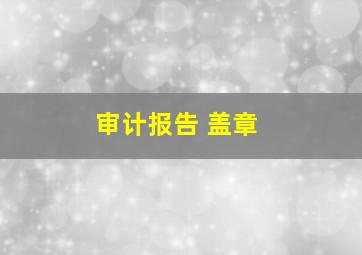 审计报告 盖章